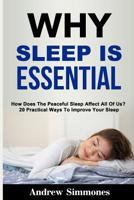 WHY
SLEEP IS
ESSENTIAL

How Does The Peaceful Sleep Affect All Of Us?
20 Practical Ways To Improve Your Sleep

Andrew Simmones